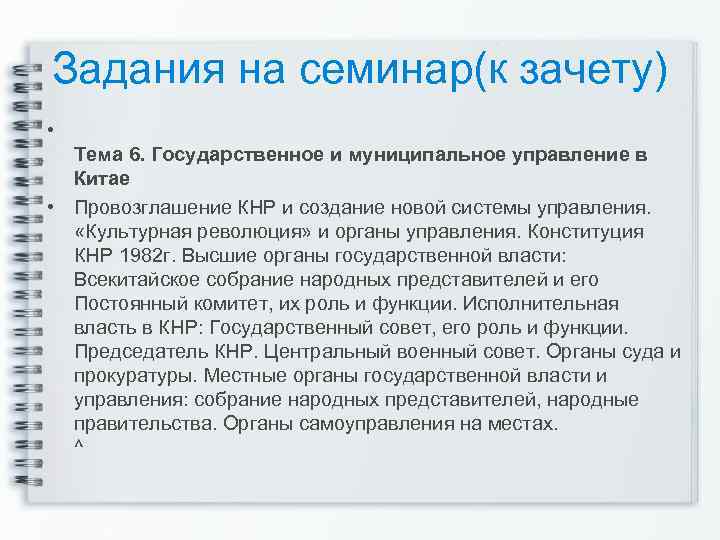 Задания на семинар(к зачету)

•

Тема 6. Государственное и муниципальное управление в Китае

• Провозглашение КНР и создание новой системы управления. «Культурная революция» и органы управления. Конституция КНР 1982г. Высшие органы государственной власти: Всекитайское собрание народных представителей и его Постоянный комитет, их роль и функции. Исполнительная власть в КНР: Государственный совет, его роль и функции. Председатель КНР. Центральный военный совет. Органы суда и прокуратуры. Местные органы государственной власти и управления: собрание народных представителей, народные правительства. Органы самоуправления на местах.
^